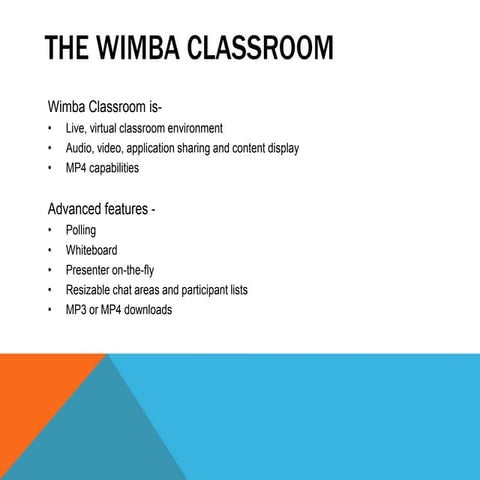 THE WIMBA CLASSROOM

Wimba Classroom is-
• Live, virtual classroom environment
• Audio, video, application sharing and content display
• MP4 capabilities

Advanced features -
• Polling
• Whiteboard
• Presenter on-the-fly
• Resizable chat areas and participant lists
• MP3 or MP4 downloads